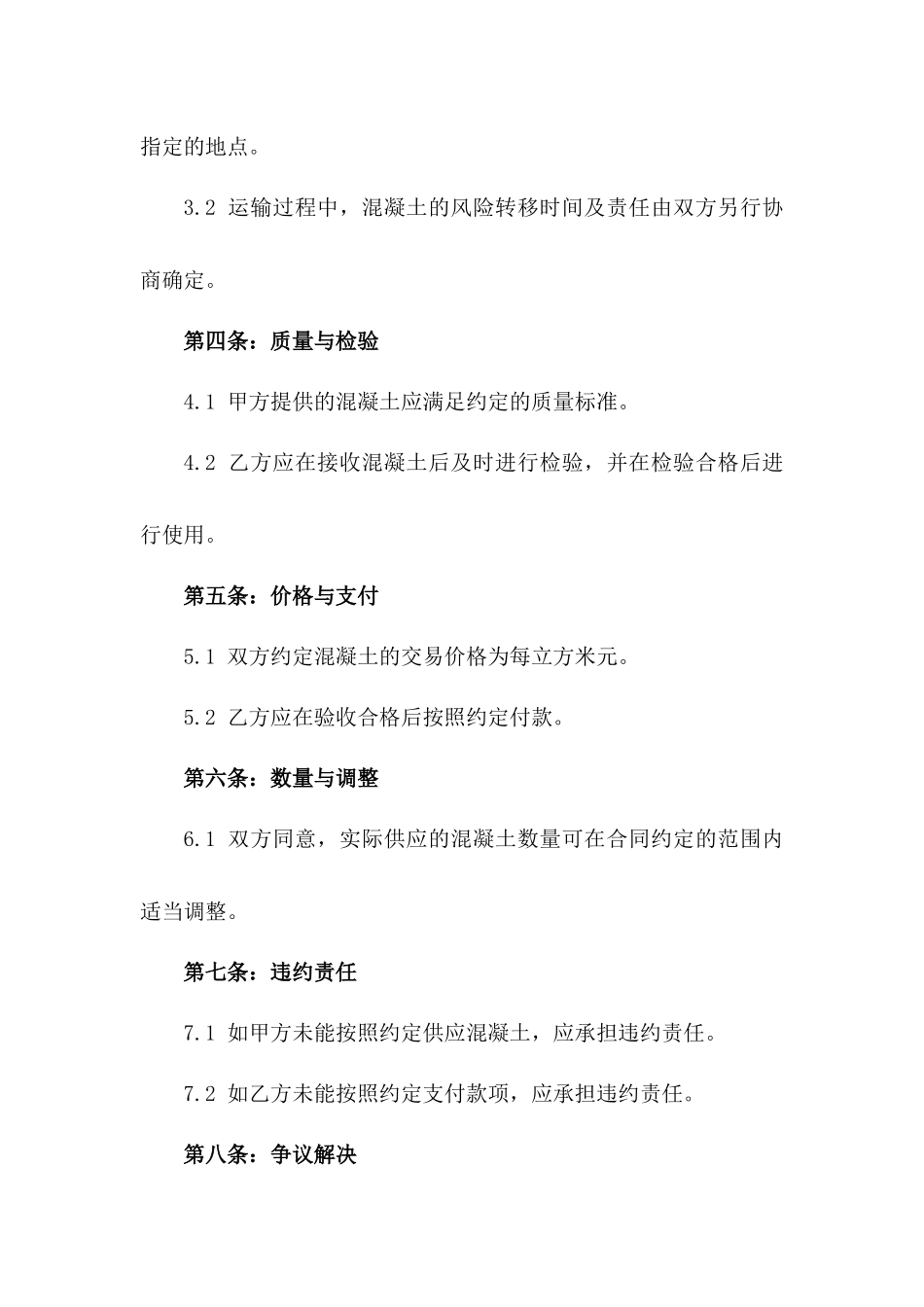 指定的地点。

3.2 运输过程中，混凝土的风险转移时间及责任由双方另行协商确定。

第四条：质量与检验

4.1 甲方提供的混凝土应满足约定的质量标准。

4.2 乙方应在接收混凝土后及时进行检验，并在检验合格后进行使用。

第五条：价格与支付

5.1 双方约定混凝土的交易价格为每立方米元。

5.2 乙方应在验收合格后按照约定付款。

第六条：数量与调整

6.1 双方同意，实际供应的混凝土数量可在合同约定的范围内适当调整。

第七条：违约责任

7.1 如甲方未能按照约定供应混凝土，应承担违约责任。

7.2 如乙方未能按照约定支付款项，应承担违约责任。

第八条：争议解决